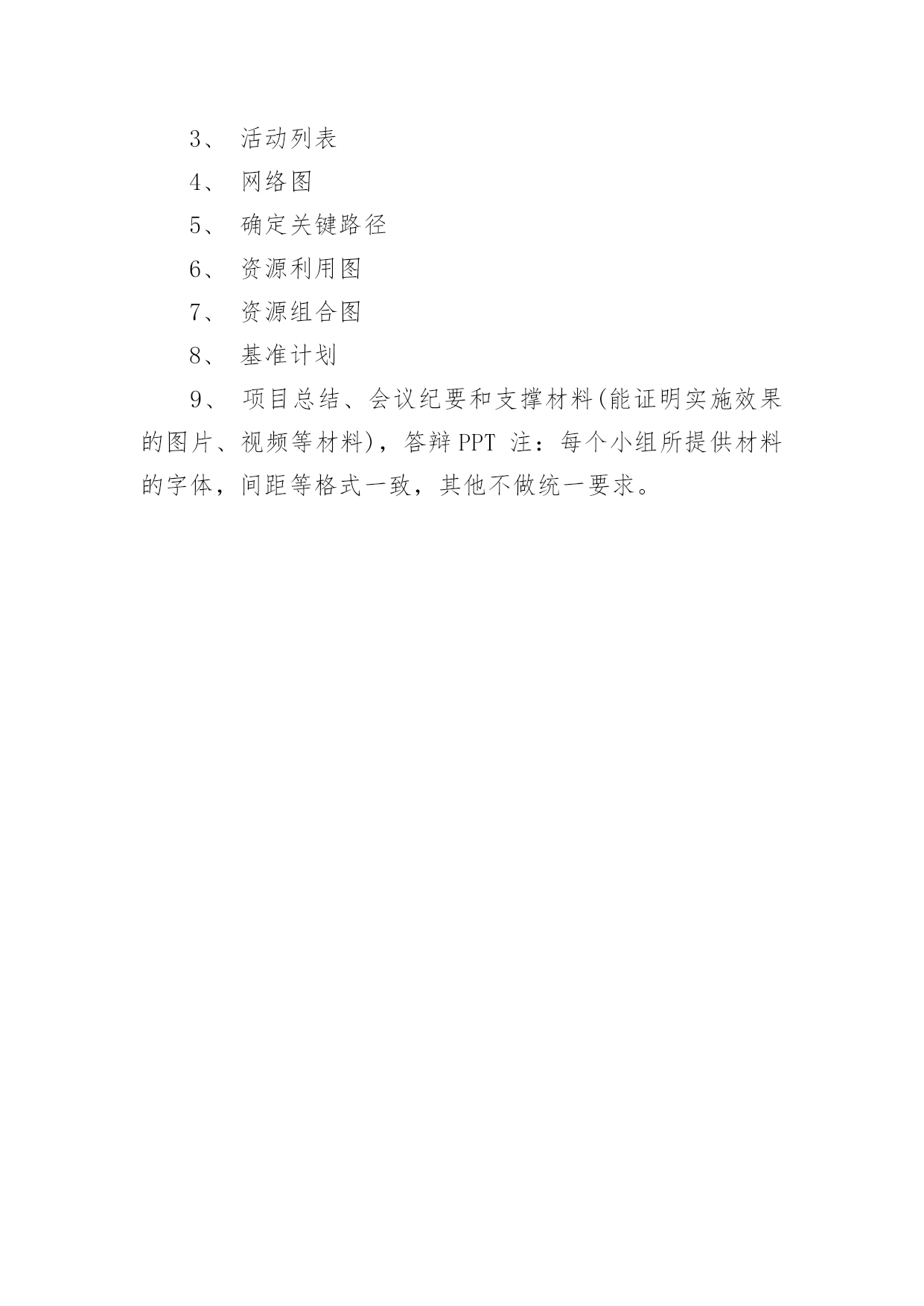 3、 活动列表

4、 网络图

5、 确定关键路径

6、 资源利用图

7、 资源组合图

8、 基准计划

9、 项目总结、会议纪要和支撑材料(能证明实施效果的图片、视频等材料)，答辩PPT 注：每个小组所提供材料的字体，间距等格式一致，其他不做统一要求。